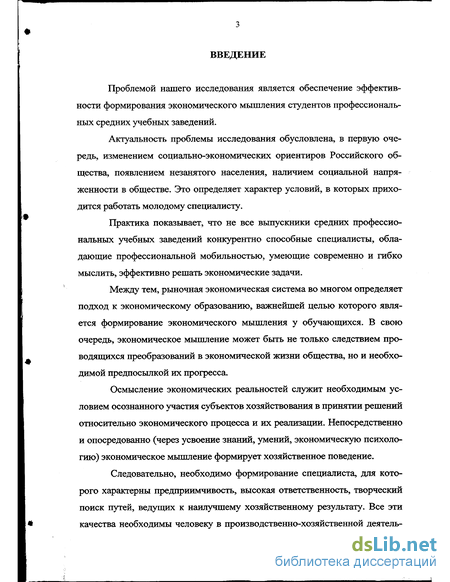 3

ВВЕДЕНИЕ

Проблемой нашего исследования является обеспечение эффективности формирования экономического мышления студентов профессиональных средних учебных заведений.

Актуальность проблемы исследования обусловлена, в первую очередь, изменением социально-экономических ориентиров Российского общества, появлением незанятого населения, наличием социальной напряженности в обществе. Это определяет характер условий, в которых приходится работать молодому специалисту.

Практика показывает, что не все выпускники средних профессиональных учебных заведений конкурентно способные специалисты, обладающие профессиональной мобильностью, умеющие современно и гибко мыслить, эффективно решать экономические задачи.

Между тем, рыночная экономическая система во многом определяет подход к экономическому образованию, важнейшей целью которого является формирование экономического мышления у обучающихся. В свою очередь, экономическое мышление может быть не только следствием проводящихся преобразований в экономической жизни общества, но и необходимой предпосылкой их прогресса.

Осмысление экономических реальностей служит необходимым условием осознанного участия субъектов хозяйствования в принятии решений относительно экономического процесса и их реализации. Непосредственно и опосредованно (через усвоение знаний, умений, экономическую психологию) экономическое мышление формирует хозяйственное поведение.

Следовательно, необходимо формирование специалиста, для которого характерны предприимчивость, высокая ответственность, творческий поиск путей, ведущих к наилучшему хозяйственному результату. Все эти качества необходимы человеку в производственно-хозяйственной деятель-

dsLib.net
библиотека диссертаций